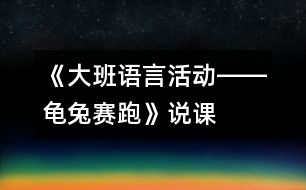 《大班语言活动——龟兔赛跑》说课